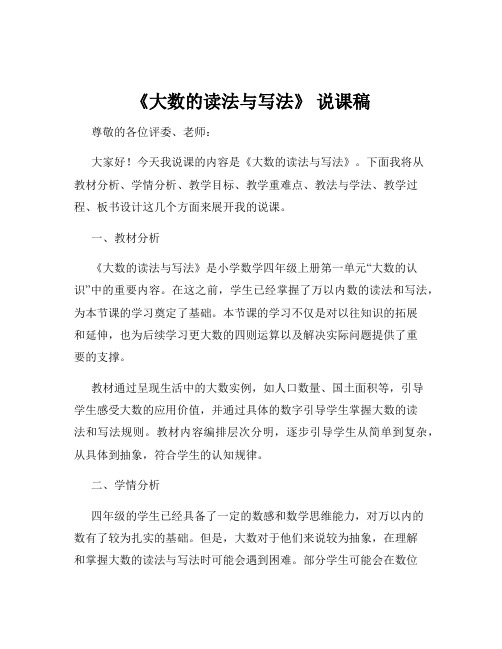 《大数的读法与写法》 说课稿

尊敬的各位评委、老师：

大家好！今天我说课的内容是《大数的读法与写法》。下面我将从教材分析、学情分析、教学目标、教学重难点、教法与学法、教学过程、板书设计这几个方面来展开我的说课。

一、教材分析

《大数的读法与写法》是小学数学四年级上册第一单元“大数的认识”中的重要内容。在这之前，学生已经掌握了万以内数的读法和写法，为本节课的学习奠定了基础。本节课的学习不仅是对以往知识的拓展和延伸，也为后续学习更大数的四则运算以及解决实际问题提供了重要的支撑。

教材通过呈现生活中的大数实例，如人口数量、国土面积等，引导学生感受大数的应用价值，并通过具体的数字引导学生掌握大数的读法和写法规则。教材内容编排层次分明，逐步引导学生从简单到复杂，从具体到抽象，符合学生的认知规律。

二、学情分析

四年级的学生已经具备了一定的数感和数学思维能力，对万以内的数有了较为扎实的基础。但是，大数对于他们来说较为抽象，在理解和掌握大数的读法与写法时可能会遇到困难。部分学生可能会在数位